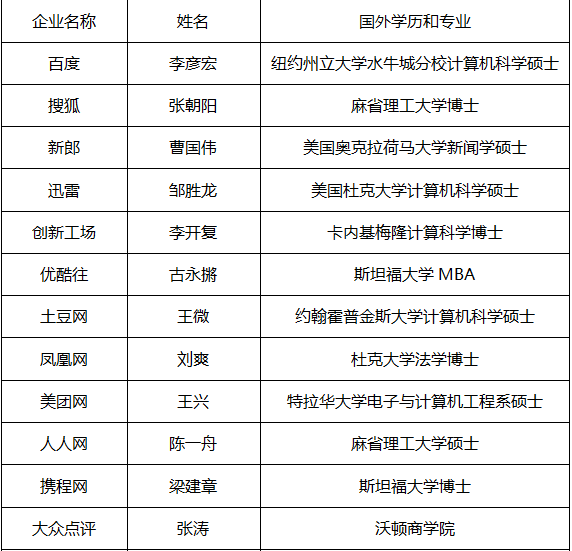 | 企业名称 | 姓名 | 国外学历和专业 |
|---|---|---|
| 百度 | 李彦宏 | 纽约州立大学水牛城分校计算机科学硕士 |
| 搜狐 | 张朝阳 | 麻省理工大学博士 |
| 新郎 | 曹国伟 | 美国奥克拉荷马大学新闻学硕士 |
| 迅雷 | 邹胜龙 | 美国杜克大学计算机科学硕士 |
| 创新工场 | 李开复 | 卡内基梅隆计算科学博士 |
| 优酷往 | 古永锵 | 斯坦福大学 MBA |
| 土豆网 | 王微 | 约翰霍普金斯大学计算机科学硕士 |
| 凤凰网 | 刘爽 | 杜克大学法学博士 |
| 美团网 | 王兴 | 特拉华大学电子与计算机工程系硕士 |
| 人人网 | 陈一舟 | 麻省理工大学硕士 |
| 携程网 | 梁建章 | 斯坦福大学博士 |
| 大众点评 | 张涛 | 沃顿商学院 |